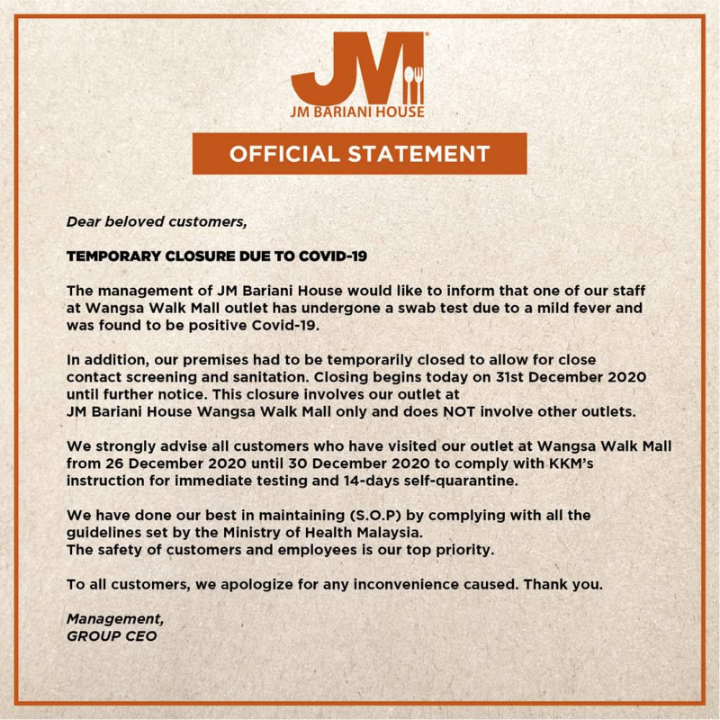 JM

JM BARIANI HOUSE

OFFICIAL STATEMENT

Dear beloved customers,

TEMPORARY CLOSURE DUE TO COVID-19

The management of JM Bariani House would like to inform that one of our staff at Wangsa Walk Mall outlet has undergone a swab test due to a mild fever and was found to be positive Covid-19.

In addition, our premises had to be temporarily closed to allow for close contact screening and sanitation. Closing begins today on 31st December 2020 until further notice. This closure involves our outlet at JM Bariani House Wangsa Walk Mall only and does NOT involve other outlets.

We strongly advise all customers who have visited our outlet at Wangsa Walk Mall from 26 December 2020 until 30 December 2020 to comply with KKM's instruction for immediate testing and 14-days self-quarantine.

We have done our best in maintaining (S.O.P) by complying with all the guidelines set by the Ministry of Health Malaysia.
The safety of customers and employees is our top priority.

To all customers, we apologize for any inconvenience caused. Thank you.

Management,
GROUP CEO